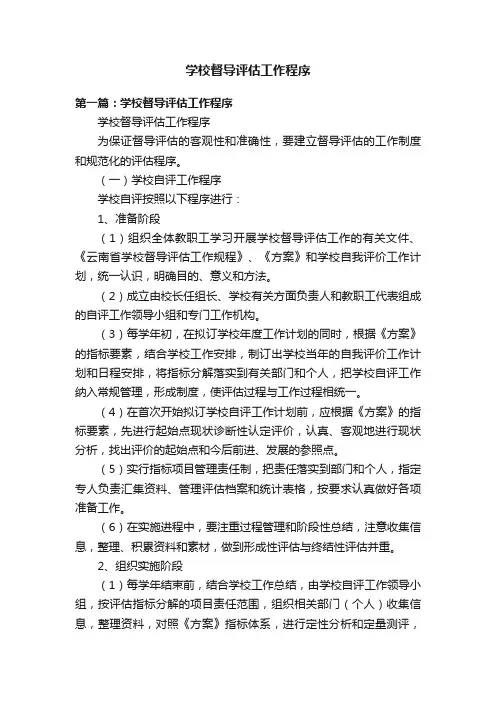 学校督导评估工作程序

第一篇：学校督导评估工作程序

学校督导评估工作程序

为保证督导评估的客观性和准确性，要建立督导评估的工作制度和规范化的评估程序。

（一）学校自评工作程序

学校自评按照以下程序进行：

1、准备阶段

（1）组织全体教职工学习开展学校督导评估工作的有关文件、《云南省学校督导评估工作规程》、《方案》和学校自我评价工作计划，统一认识，明确目的、意义和方法。

（2）成立由校长任组长、学校有关方面负责人和教职工代表组成的自评工作领导小组和专门工作机构。

（3）每学年初，在拟订学校年度工作计划的同时，根据《方案》的指标要素，结合学校工作安排，制订出学校当年的自我评价工作计划和日程安排，将指标分解落实到有关部门和个人，把学校自评工作纳入常规管理，形成制度，使评估过程与工作过程相统一。

（4）在首次开始拟订学校自评工作计划前，应根据《方案》的指标要素，先进行起始点现状诊断性认定评价，认真、客观地进行现状分析，找出评价的起始点和今后前进、发展的参照点。

（5）实行指标项目管理责任制，把责任落实到部门和个人，指定专人负责汇集资料、管理评估档案和统计表格，按要求认真做好各项准备工作。

（6）在实施进程中，要注重过程管理和阶段性总结，注意收集信息，整理、积累资料和素材，做到形成性评估与终结性评估并重。

2、组织实施阶段

（1）每学年结束前，结合学校工作总结，由学校自评工作领导小组，按评估指标分解的项目责任范围，组织相关部门（个人）收集信息，整理资料，对照《方案》指标体系，进行定性分析和定量测评，